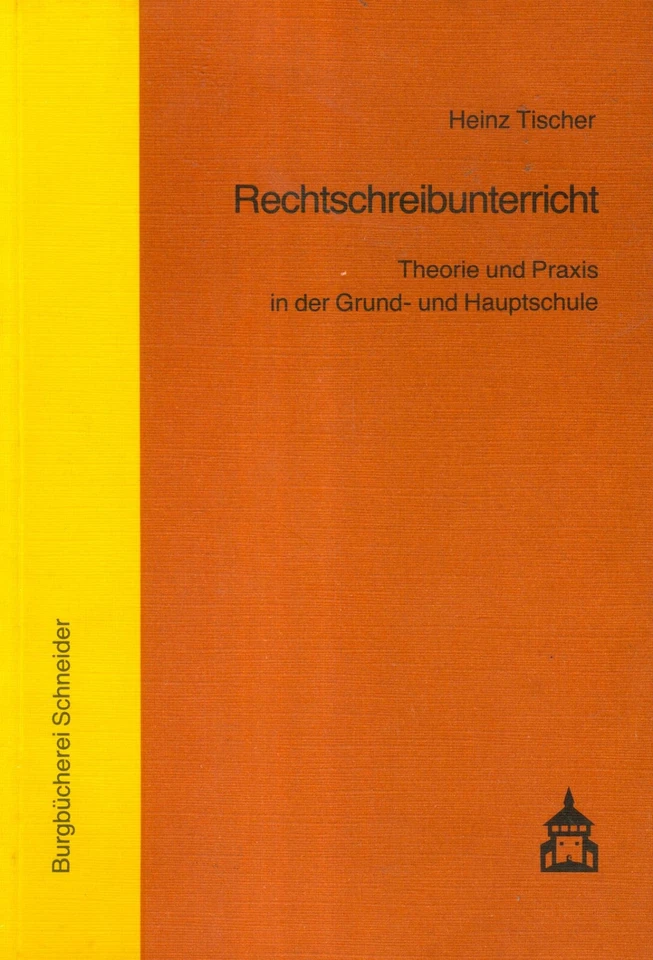 Heinz Tischer

Rechtschreibunterricht

Theorie und Praxis
in der Grund- und Hauptschule

Burgbücherei Schneider